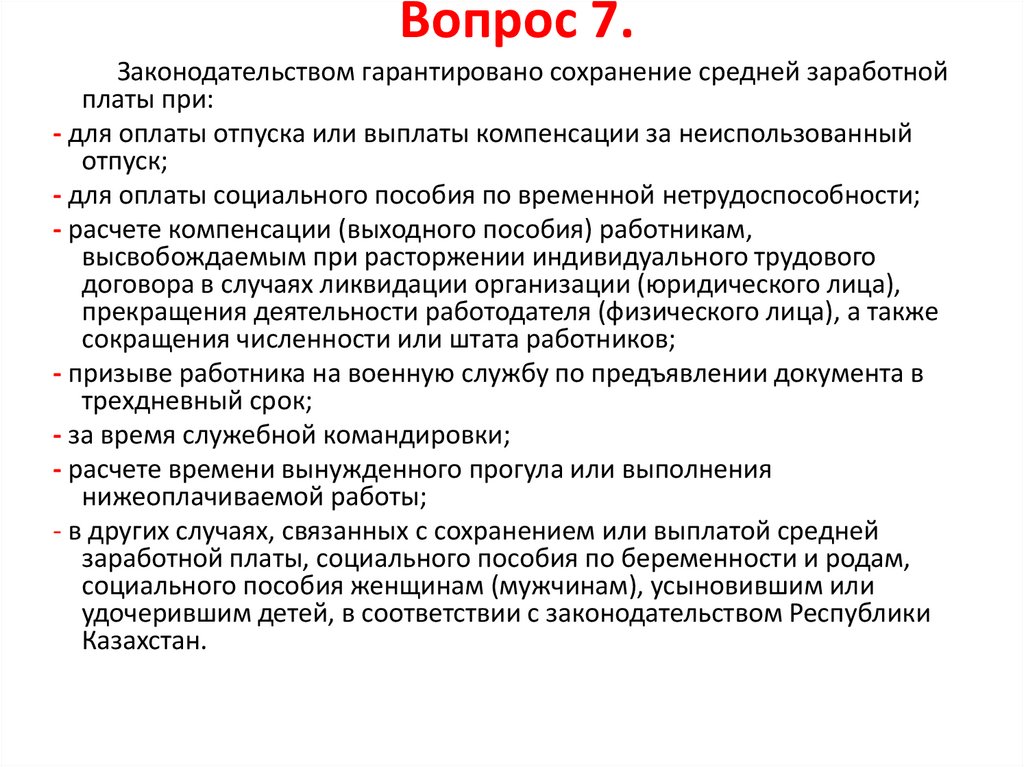 Вопрос 7.

Законодательством гарантировано сохранение средней заработной платы при:

- для оплаты отпуска или выплаты компенсации за неиспользованный отпуск;

- для оплаты социального пособия по временной нетрудоспособности;

- расчете компенсации (выходного пособия) работникам, высвобождаемым при расторжении индивидуального трудового договора в случаях ликвидации организации (юридического лица), прекращения деятельности работодателя (физического лица), а также сокращения численности или штата работников;

- призыве работника на военную службу по предъявлении документа в трехдневный срок;

- за время служебной командировки;

- расчете времени вынужденного прогула или выполнения нижеоплачиваемой работы;

- в других случаях, связанных с сохранением или выплатой средней заработной платы, социального пособия по беременности и родам, социального пособия женщинам (мужчинам), усыновившим или удочерившим детей, в соответствии с законодательством Республики Казахстан.